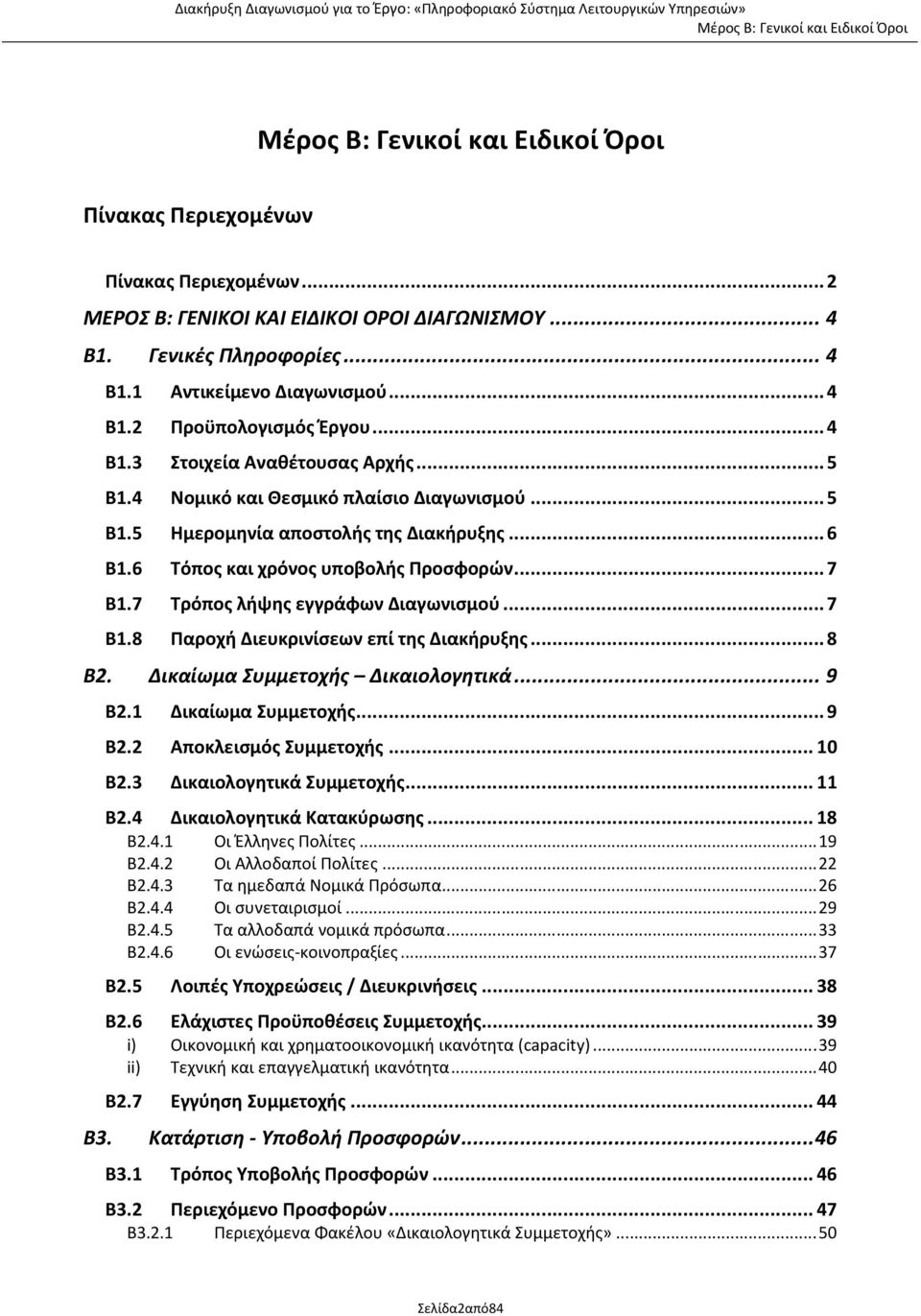 Διακήρυξη Διαγωνισμού για το Έργο: «Πληροφοριακό Σύστημα Λειτουργικών Υπηρεσιών»
Μέρος Β: Γενικοί και Ειδικοί Όροι

Μέρος Β: Γενικοί και Ειδικοί Όροι

Πίνακας Περιεχομένων

Πίνακας Περιεχομένων ... 2
ΜΕΡΟΣ Β: ΓΕΝΙΚΟΙ ΚΑΙ ΕΙΔΙΚΟΙ ΟΡΟΙ ΔΙΑΓΩΝΙΣΜΟΥ ... 4
Β1. Γενικές Πληροφορίες ... 4
Β1.1 Αντικείμενο Διαγωνισμού ... 4
Β1.2 Προϋπολογισμός Έργου ... 4
Β1.3 Στοιχεία Αναθέτουσας Αρχής ... 5
Β1.4 Νομικό και Θεσμικό πλαίσιο Διαγωνισμού ... 5
Β1.5 Ημερομηνία αποστολής της Διακήρυξης ... 6
Β1.6 Τόπος και χρόνος υποβολής Προσφορών ... 7
Β1.7 Τρόπος λήψης εγγράφων Διαγωνισμού ... 7
Β1.8 Παροχή Διευκρινίσεων επί της Διακήρυξης ... 8
Β2. Δικαίωμα Συμμετοχής – Δικαιολογητικά ... 9
Β2.1 Δικαίωμα Συμμετοχής ... 9
Β2.2 Αποκλεισμός Συμμετοχής ... 10
Β2.3 Δικαιολογητικά Συμμετοχής ... 11
Β2.4 Δικαιολογητικά Κατακύρωσης ... 18
Β2.4.1 Οι Έλληνες Πολίτες ... 19
Β2.4.2 Οι Αλλοδαποί Πολίτες ... 22
Β2.4.3 Τα ημεδαπά Νομικά Πρόσωπα ... 26
Β2.4.4 Οι συνεταιρισμοί ... 29
Β2.4.5 Τα αλλοδαπά νομικά πρόσωπα ... 33
Β2.4.6 Οι ενώσεις-κοινοπραξίες ... 37
Β2.5 Λοιπές Υποχρεώσεις / Διευκρινήσεις ... 38
Β2.6 Ελάχιστες Προϋποθέσεις Συμμετοχής ... 39
i) Οικονομική και χρηματοοικονομική ικανότητα (capacity) ... 39
ii) Τεχνική και επαγγελματική ικανότητα ... 40
Β2.7 Εγγύηση Συμμετοχής ... 44
Β3. Κατάρτιση - Υποβολή Προσφορών ... 46
Β3.1 Τρόπος Υποβολής Προσφορών ... 46
Β3.2 Περιεχόμενο Προσφορών ... 47
Β3.2.1 Περιεχόμενα Φακέλου «Δικαιολογητικά Συμμετοχής» ... 50

Σελίδα2από84